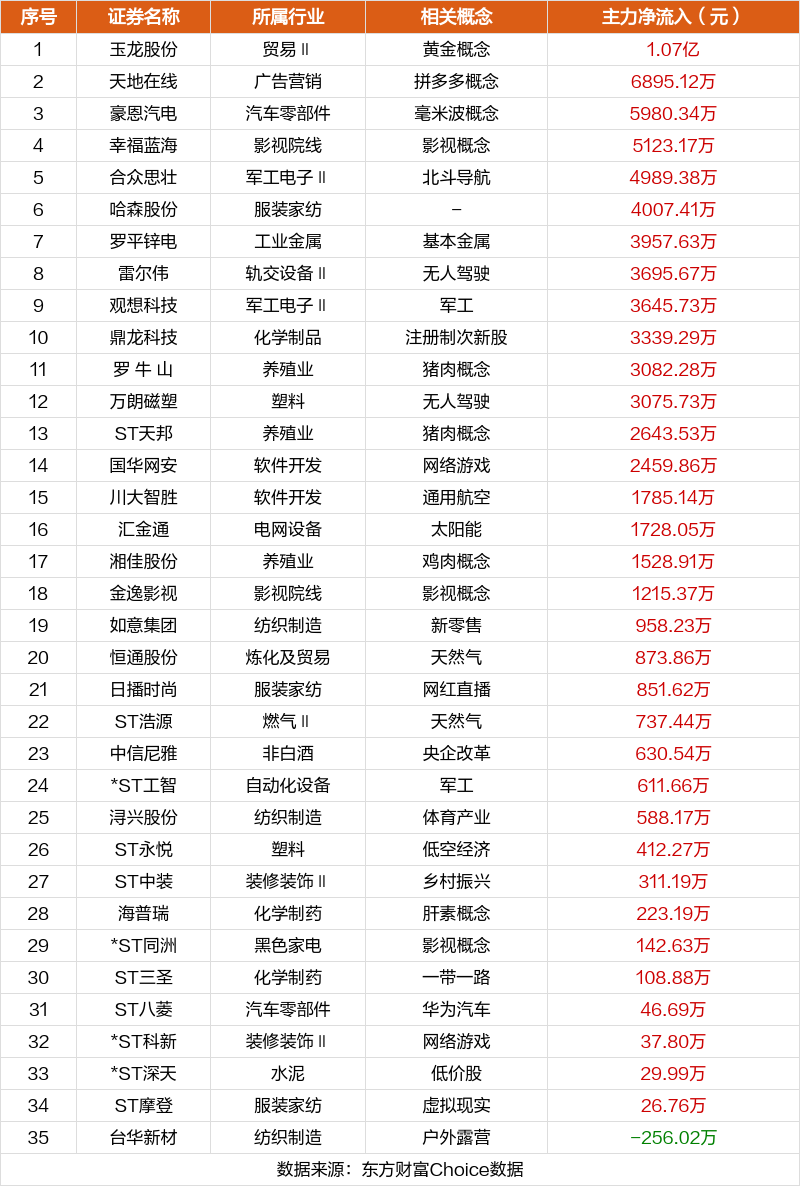 | 序号 | 证券名称 | 所属行业 | 相关概念 | 主力净流入（元） |
|---|---|---|---|---|
| 1 | 玉龙股份 | 贸易Ⅱ | 黄金概念 | 1.07亿 |
| 2 | 天地在线 | 广告营销 | 拼多多概念 | 6895.12万 |
| 3 | 豪恩汽电 | 汽车零部件 | 毫米波概念 | 5980.34万 |
| 4 | 幸福蓝海 | 影视院线 | 影视概念 | 5123.17万 |
| 5 | 合众思壮 | 军工电子Ⅱ | 北斗导航 | 4989.38万 |
| 6 | 哈森股份 | 服装家纺 | - | 4007.41万 |
| 7 | 罗平锌电 | 工业金属 | 基本金属 | 3957.63万 |
| 8 | 雷尔伟 | 轨交设备Ⅱ | 无人驾驶 | 3695.67万 |
| 9 | 观想科技 | 军工电子Ⅱ | 军工 | 3645.73万 |
| 10 | 鼎龙科技 | 化学制品 | 注册制次新股 | 3339.29万 |
| 11 | 罗 牛 山 | 养殖业 | 猪肉概念 | 3082.28万 |
| 12 | 万朗磁塑 | 塑料 | 无人驾驶 | 3075.73万 |
| 13 | ST天邦 | 养殖业 | 猪肉概念 | 2643.53万 |
| 14 | 国华网安 | 软件开发 | 网络游戏 | 2459.86万 |
| 15 | 川大智胜 | 软件开发 | 通用航空 | 1785.14万 |
| 16 | 汇金通 | 电网设备 | 太阳能 | 1728.05万 |
| 17 | 湘佳股份 | 养殖业 | 鸡肉概念 | 1528.91万 |
| 18 | 金逸影视 | 影视院线 | 影视概念 | 1215.37万 |
| 19 | 如意集团 | 纺织制造 | 新零售 | 958.23万 |
| 20 | 恒通股份 | 炼化及贸易 | 天然气 | 873.86万 |
| 21 | 日播时尚 | 服装家纺 | 网红直播 | 851.62万 |
| 22 | ST浩源 | 燃气Ⅱ | 天然气 | 737.44万 |
| 23 | 中信尼雅 | 非白酒 | 央企改革 | 630.54万 |
| 24 | *ST工智 | 自动化设备 | 军工 | 611.66万 |
| 25 | 浔兴股份 | 纺织制造 | 体育产业 | 588.17万 |
| 26 | ST永悦 | 塑料 | 低空经济 | 412.27万 |
| 27 | ST中装 | 装修装饰Ⅱ | 乡村振兴 | 311.19万 |
| 28 | 海普瑞 | 化学制药 | 肝素概念 | 223.19万 |
| 29 | *ST同洲 | 黑色家电 | 影视概念 | 142.63万 |
| 30 | ST三圣 | 化学制药 | 一带一路 | 108.88万 |
| 31 | ST八菱 | 汽车零部件 | 华为汽车 | 46.69万 |
| 32 | *ST科新 | 装修装饰Ⅱ | 网络游戏 | 37.80万 |
| 33 | *ST深天 | 水泥 | 低价股 | 29.99万 |
| 34 | ST摩登 | 服装家纺 | 虚拟现实 | 26.76万 |
| 35 | 台华新材 | 纺织制造 | 户外露营 | -256.02万 |

数据来源：东方财富Choice数据